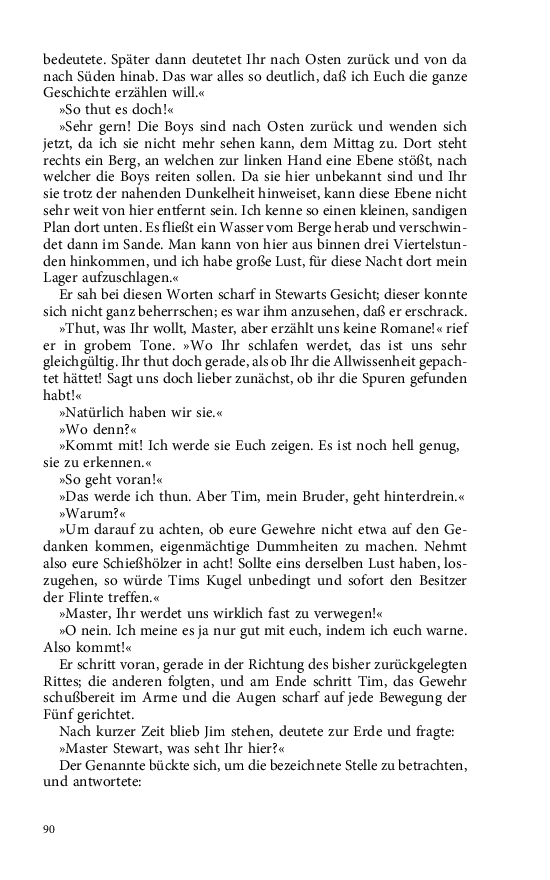 bedeutete. Später dann deutetet Ihr nach Osten zurück und von da nach Süden hinab. Das war alles so deutlich, daß ich Euch die ganze Geschichte erzählen will.«

»So thut es doch!«

»Sehr gern! Die Boys sind nach Osten zurück und wenden sich jetzt, da ich sie nicht mehr sehen kann, dem Mittag zu. Dort steht rechts ein Berg, an welchen zur linken Hand eine Ebene stößt, nach welcher die Boys reiten sollen. Da sie hier unbekannt sind und Ihr sie trotz der nahenden Dunkelheit hinweiset, kann diese Ebene nicht sehr weit von hier entfernt sein. Ich kenne so einen kleinen, sandigen Plan dort unten. Es fließt ein Wasser vom Berge herab und verschwindet dann im Sande. Man kann von hier aus binnen drei Viertelstunden hinkommen, und ich habe große Lust, für diese Nacht dort mein Lager aufzuschlagen.«

Er sah bei diesen Worten scharf in Stewarts Gesicht; dieser konnte sich nicht ganz beherrschen; es war ihm anzusehen, daß er erschrack.

»Thut, was Ihr wollt, Master, aber erzählt uns keine Romane!« rief er in grobem Tone. »Wo Ihr schlafen werdet, das ist uns sehr gleichgültig. Ihr thut doch gerade, als ob Ihr die Allwissenheit gepachtet hättet! Sagt uns doch lieber zunächst, ob ihr die Spuren gefunden habt!«

»Natürlich haben wir sie.«

»Wo denn?«

»Kommt mit! Ich werde sie Euch zeigen. Es ist noch hell genug, sie zu erkennen.«

»So geht voran!«

»Das werde ich thun. Aber Tim, mein Bruder, geht hinterdrein.«

»Warum?«

»Um darauf zu achten, ob eure Gewehre nicht etwa auf den Gedanken kommen, eigenmächtige Dummheiten zu machen. Nehmt also eure Schießhölzer in acht! Sollte eins derselben Lust haben, loszugehen, so würde Tims Kugel unbedingt und sofort den Besitzer der Flinte treffen.«

»Master, Ihr werdet uns wirklich fast zu verwegen!«

»O nein. Ich meine es ja nur gut mit euch, indem ich euch warne. Also kommt!«

Er schritt voran, gerade in der Richtung des bisher zurückgelegten Rittes; die anderen folgten, und am Ende schritt Tim, das Gewehr schußbereit im Arme und die Augen scharf auf jede Bewegung der Fünf gerichtet.

Nach kurzer Zeit blieb Jim stehen, deutete zur Erde und fragte:

»Master Stewart, was seht Ihr hier?«

Der Genannte bückte sich, um die bezeichnete Stelle zu betrachten, und antwortete:

90